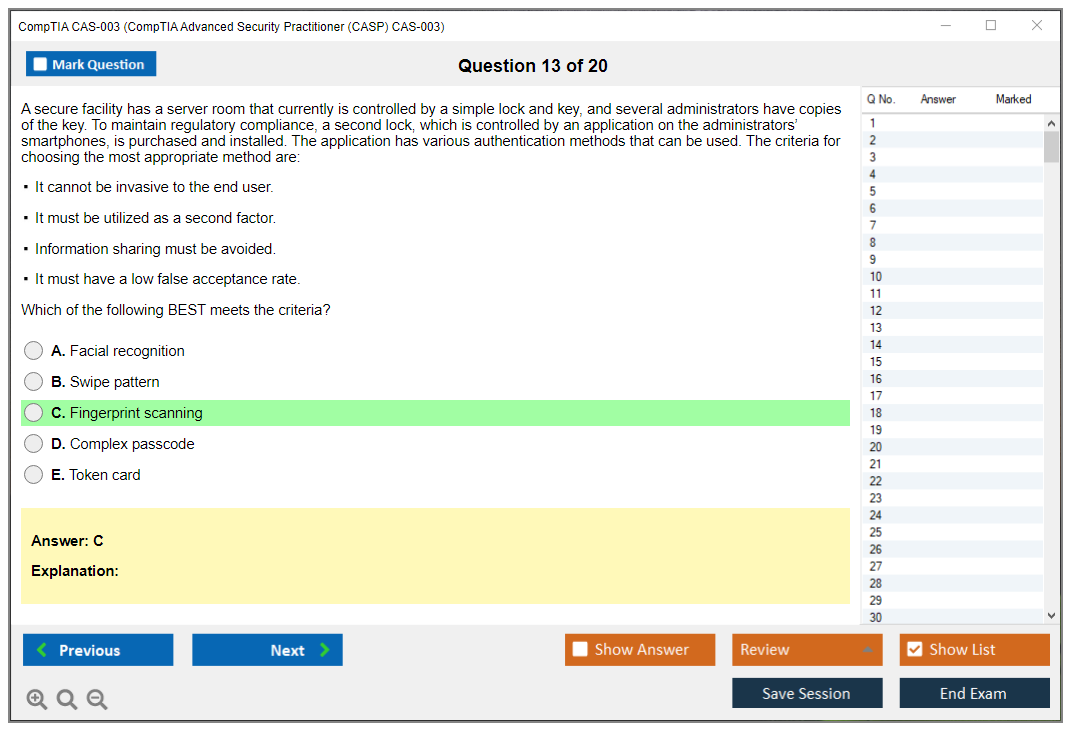 CompTIA CAS-003 (CompTIA Advanced Security Practitioner (CASP) CAS-003)

Mark Question

Question 13 of 20

A secure facility has a server room that currently is controlled by a simple lock and key, and several administrators have copies of the key. To maintain regulatory compliance, a second lock, which is controlled by an application on the administrators' smartphones, is purchased and installed. The application has various authentication methods that can be used. The criteria for choosing the most appropriate method are:

▪ It cannot be invasive to the end user.

▪ It must be utilized as a second factor.

▪ Information sharing must be avoided.

▪ It must have a low false acceptance rate.

Which of the following BEST meets the criteria?

A. Facial recognition

B. Swipe pattern

C. Fingerprint scanning

D. Complex passcode

E. Token card

Answer: C

Explanation:

| Q No. | Answer | Marked |
|---|---|---|
| 1 | | |
| 2 | | |
| 3 | | |
| 4 | | |
| 5 | | |
| 6 | | |
| 7 | | |
| 8 | | |
| 9 | | |
| 10 | | |
| 11 | | |
| 12 | | |
| 13 | | |
| 14 | | |
| 15 | | |
| 16 | | |
| 17 | | |
| 18 | | |
| 19 | | |
| 20 | | |
| 21 | | |
| 22 | | |
| 23 | | |
| 24 | | |
| 25 | | |
| 26 | | |
| 27 | | |
| 28 | | |
| 29 | | |
| 30 | | |

Previous

Next

Show Answer

Review

Show List

Save Session

End Exam